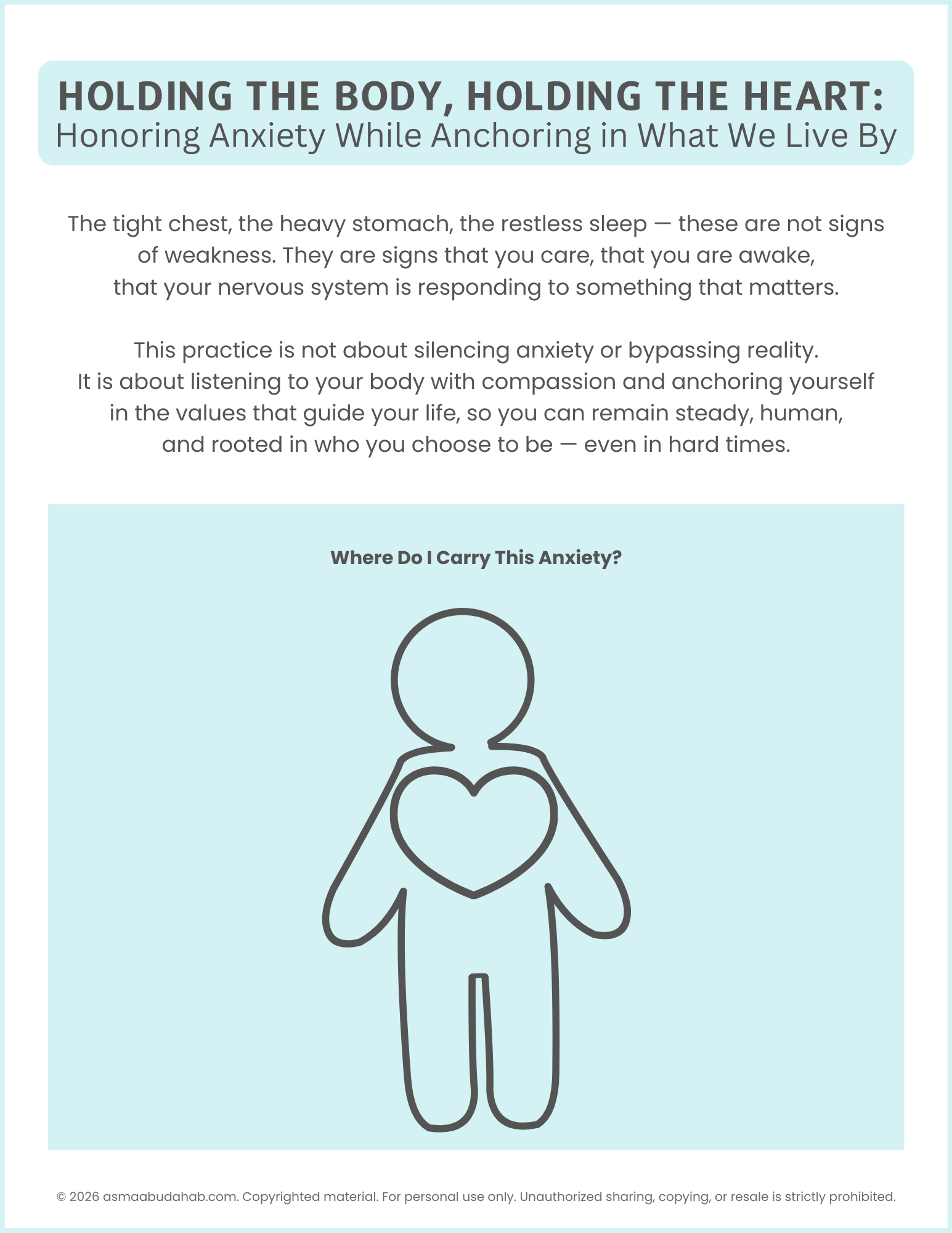 HOLDING THE BODY, HOLDING THE HEART:
Honoring Anxiety While Anchoring in What We Live By

The tight chest, the heavy stomach, the restless sleep — these are not signs of weakness. They are signs that you care, that you are awake, that your nervous system is responding to something that matters.

This practice is not about silencing anxiety or bypassing reality. It is about listening to your body with compassion and anchoring yourself in the values that guide your life, so you can remain steady, human, and rooted in who you choose to be — even in hard times.

Where Do I Carry This Anxiety?

© 2026 asmaabudahab.com. Copyrighted material. For personal use only. Unauthorized sharing, copying, or resale is strictly prohibited.